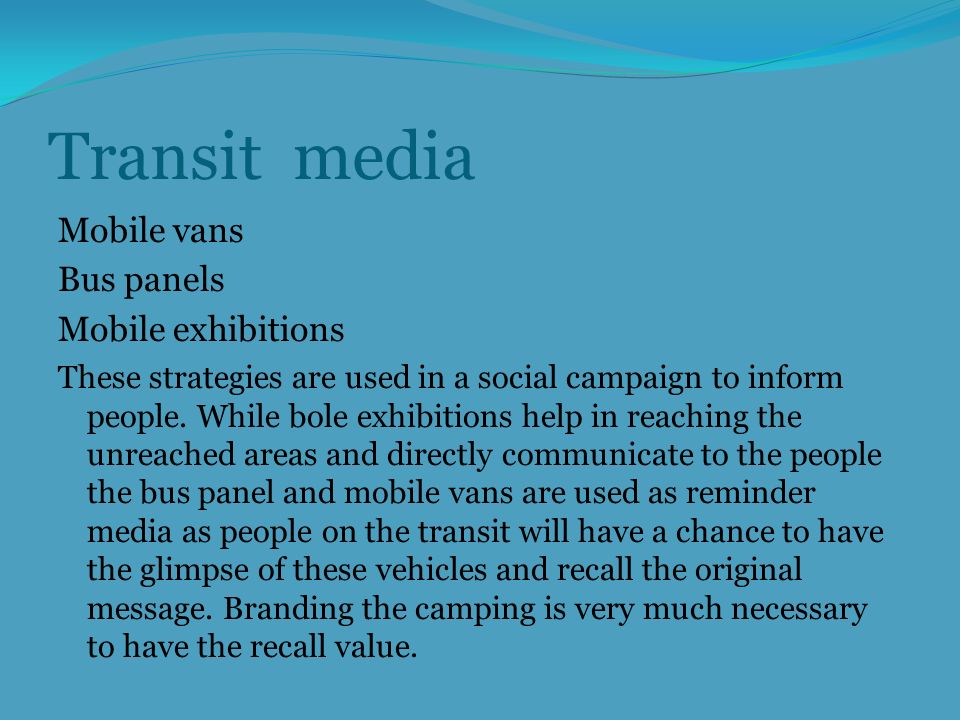 Transit media

Mobile vans

Bus panels

Mobile exhibitions

These strategies are used in a social campaign to inform people. While bole exhibitions help in reaching the unreached areas and directly communicate to the people the bus panel and mobile vans are used as reminder media as people on the transit will have a chance to have the glimpse of these vehicles and recall the original message. Branding the camping is very much necessary to have the recall value.